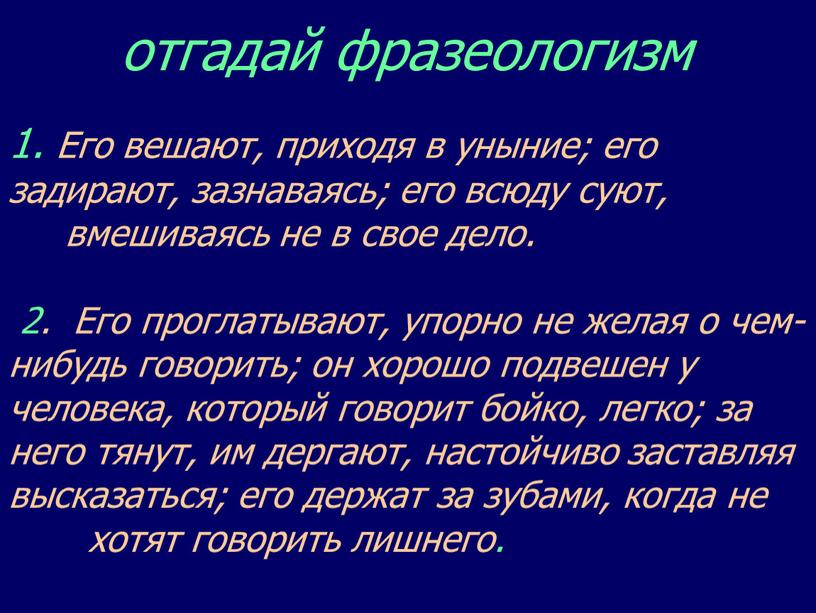 отгадай фразеологизм

1. Его вешают, приходя в уныние; его задирают, зазнаваясь; его всюду суют, вмешиваясь не в свое дело.

2. Его проглатывают, упорно не желая о чем-нибудь говорить; он хорошо подвешен у человека, который говорит бойко, легко; за него тянут, им дергают, настойчиво заставляя высказаться; его держат за зубами, когда не хотят говорить лишнего.